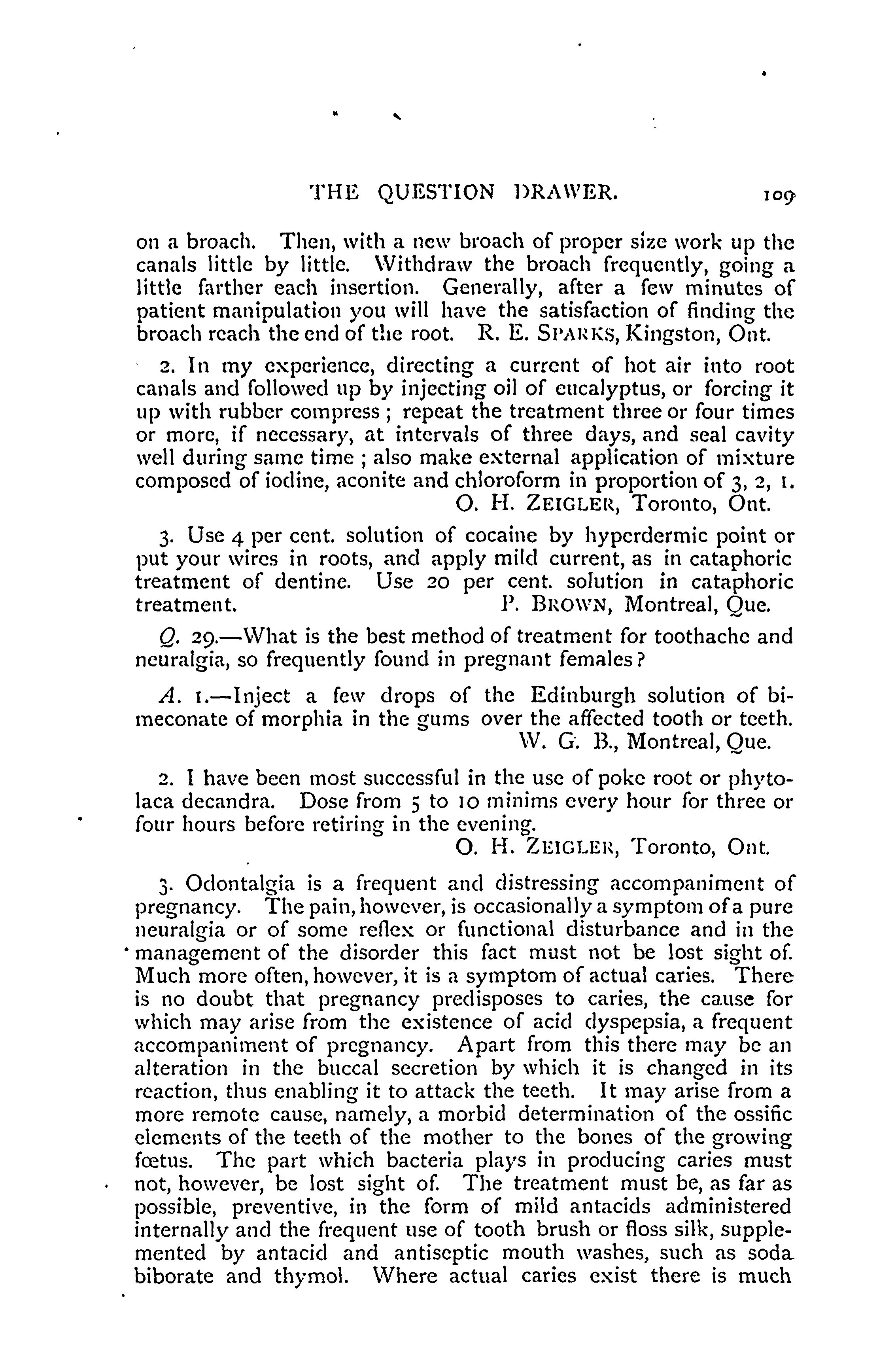 THE QUESTION DRAWER. 109

on a broach. Then, with a new broach of proper size work up the canals little by little. Withdraw the broach frequently, going a little farther each insertion. Generally, after a few minutes of patient manipulation you will have the satisfaction of finding the broach reach the end of the root. R. E. SPARKS, Kingston, Ont.

2. In my experience, directing a current of hot air into root canals and followed up by injecting oil of eucalyptus, or forcing it up with rubber compress; repeat the treatment three or four times or more, if necessary, at intervals of three days, and seal cavity well during same time; also make external application of mixture composed of iodine, aconite and chloroform in proportion of 3, 2, 1.
O. H. ZEIGLER, Toronto, Ont.

3. Use 4 per cent. solution of cocaine by hyperdermic point or put your wires in roots, and apply mild current, as in cataphoric treatment of dentine. Use 20 per cent. solution in cataphoric treatment. P. BROWN, Montreal, Que.

Q. 29.—What is the best method of treatment for toothache and neuralgia, so frequently found in pregnant females?

A. 1.—Inject a few drops of the Edinburgh solution of bimeconate of morphia in the gums over the affected tooth or teeth.
W. G. B., Montreal, Que.

2. I have been most successful in the use of poke root or phytolaca decandra. Dose from 5 to 10 minims every hour for three or four hours before retiring in the evening.
O. H. ZEIGLER, Toronto, Ont.

3. Odontalgia is a frequent and distressing accompaniment of pregnancy. The pain, however, is occasionally a symptom of a pure neuralgia or of some reflex or functional disturbance and in the management of the disorder this fact must not be lost sight of. Much more often, however, it is a symptom of actual caries. There is no doubt that pregnancy predisposes to caries, the cause for which may arise from the existence of acid dyspepsia, a frequent accompaniment of pregnancy. Apart from this there may be an alteration in the buccal secretion by which it is changed in its reaction, thus enabling it to attack the teeth. It may arise from a more remote cause, namely, a morbid determination of the ossific elements of the teeth of the mother to the bones of the growing fœtus. The part which bacteria plays in producing caries must not, however, be lost sight of. The treatment must be, as far as possible, preventive, in the form of mild antacids administered internally and the frequent use of tooth brush or floss silk, supplemented by antacid and antiseptic mouth washes, such as soda biborate and thymol. Where actual caries exist there is much